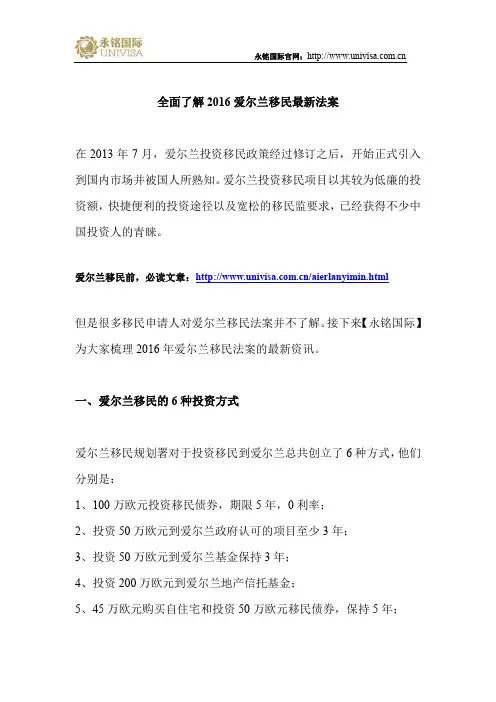 永铭国际
UNIVISA

永铭国际官网：http://www.univisa.com.cn

全面了解 2016 爱尔兰移民最新法案

在 2013 年 7 月，爱尔兰投资移民政策经过修订之后，开始正式引入到国内市场并被国人所熟知。爱尔兰投资移民项目以其较为低廉的投资额，快捷便利的投资途径以及宽松的移民监要求，已经获得不少中国投资人的青睐。

爱尔兰移民前，必读文章：http://www.univisa.com.cn/aierlanyimin.html

但是很多移民申请人对爱尔兰移民法案并不了解。接下来【永铭国际】为大家梳理 2016 年爱尔兰移民法案的最新资讯。

一、爱尔兰移民的 6 种投资方式

爱尔兰移民规划署对于投资移民到爱尔兰总共创立了 6 种方式，他们分别是：

1、100 万欧元投资移民债券，期限 5 年，0 利率；

2、投资 50 万欧元到爱尔兰政府认可的项目至少 3 年；

3、投资 50 万欧元到爱尔兰基金保持 3 年；

4、投资 200 万欧元到爱尔兰地产信托基金；

5、45 万欧元购买自住宅和投资 50 万欧元移民债券，保持 5 年；